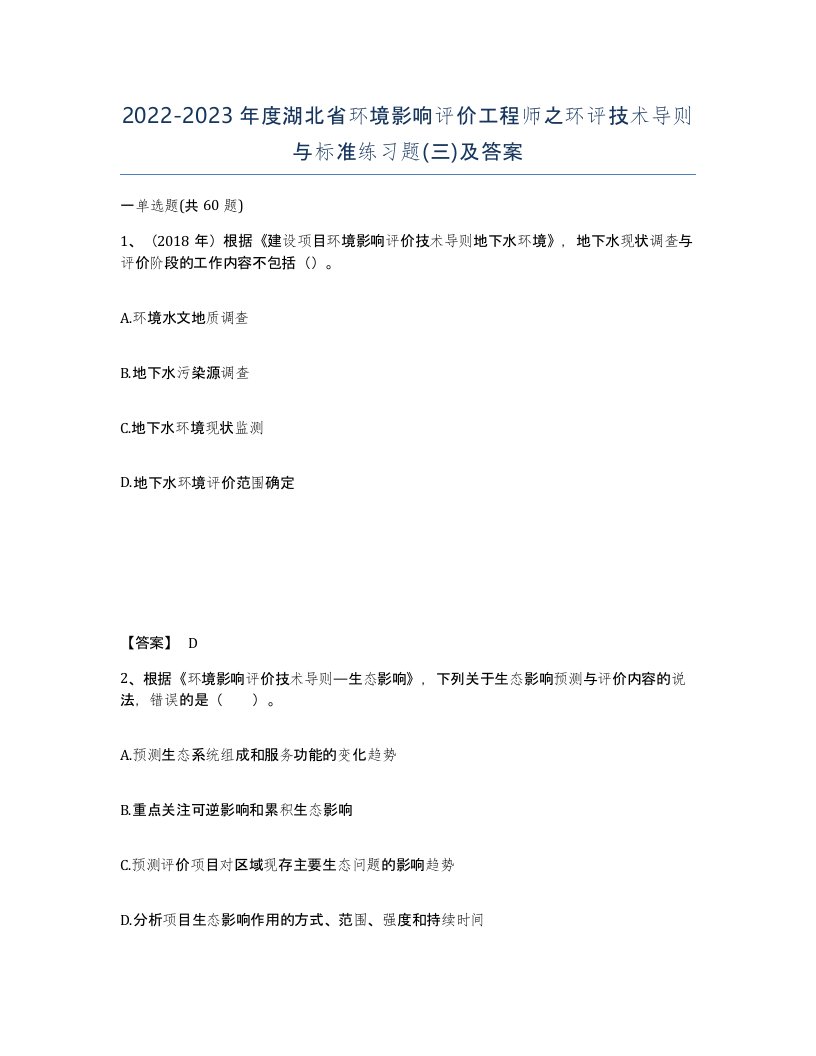 2022-2023年度湖北省环境影响评价工程师之环评技术导则与标准练习题(三)及答案

一单选题(共 60 题)

1、（2018 年）根据《建设项目环境影响评价技术导则地下水环境》，地下水现状调查与评价阶段的工作内容不包括（）。

A.环境水文地质调查

B.地下水污染源调查

C.地下水环境现状监测

D.地下水环境评价范围确定

【答案】 D

2、根据《环境影响评价技术导则—生态影响》，下列关于生态影响预测与评价内容的说法，错误的是（　　）。

A.预测生态系统组成和服务功能的变化趋势

B.重点关注可逆影响和累积生态影响

C.预测评价项目对区域现存主要生态问题的影响趋势

D.分析项目生态影响作用的方式、范围、强度和持续时间